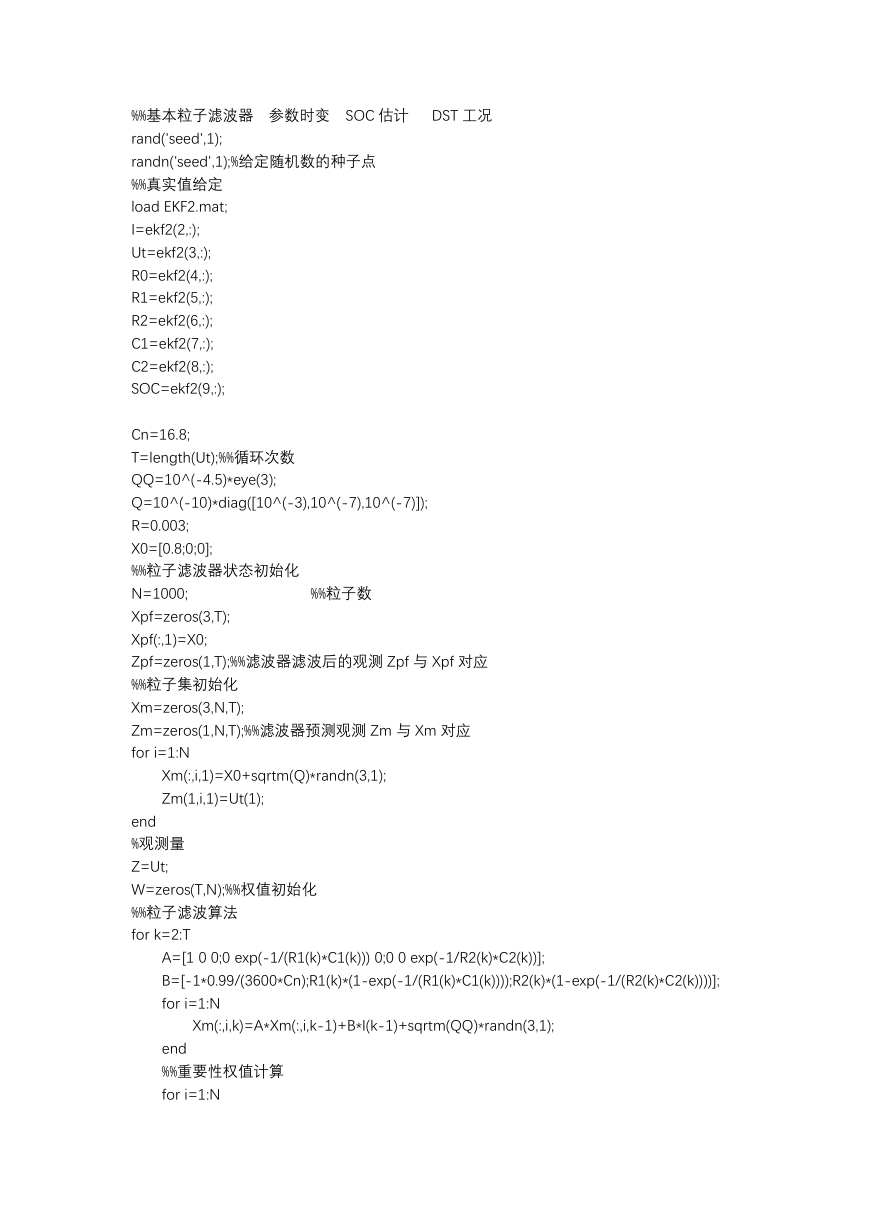 %%基本粒子滤波器　参数时变　SOC 估计　　DST 工况
rand('seed',1);
randn('seed',1);%给定随机数的种子点
%%真实值给定
load EKF2.mat;
I=ekf2(2,:);
Ut=ekf2(3,:);
R0=ekf2(4,:);
R1=ekf2(5,:);
R2=ekf2(6,:);
C1=ekf2(7,:);
C2=ekf2(8,:);
SOC=ekf2(9,:);

Cn=16.8;
T=length(Ut);%%循环次数
QQ=10^(-4.5)*eye(3);
Q=10^(-10)*diag([10^(-3),10^(-7),10^(-7)]);
R=0.003;
X0=[0.8;0;0];
%%粒子滤波器状态初始化
N=1000;　　　　　　　　%%粒子数
Xpf=zeros(3,T);
Xpf(:,1)=X0;
Zpf=zeros(1,T);%%滤波器滤波后的观测 Zpf 与 Xpf 对应
%%粒子集初始化
Xm=zeros(3,N,T);
Zm=zeros(1,N,T);%%滤波器预测观测 Zm 与 Xm 对应
for i=1:N
　　Xm(:,i,1)=X0+sqrtm(Q)*randn(3,1);
　　Zm(1,i,1)=Ut(1);
end
%观测量
Z=Ut;
W=zeros(T,N);%%权值初始化
%%粒子滤波算法
for k=2:T
　　A=[1 0 0;0 exp(-1/(R1(k)*C1(k))) 0;0 0 exp(-1/R2(k)*C2(k))];
　　B=[-1*0.99/(3600*Cn);R1(k)*(1-exp(-1/(R1(k)*C1(k))));R2(k)*(1-exp(-1/(R2(k)*C2(k))))];
　　for i=1:N
　　　　Xm(:,i,k)=A*Xm(:,i,k-1)+B*I(k-1)+sqrtm(QQ)*randn(3,1);
　　end
　　%%重要性权值计算
　　for i=1:N